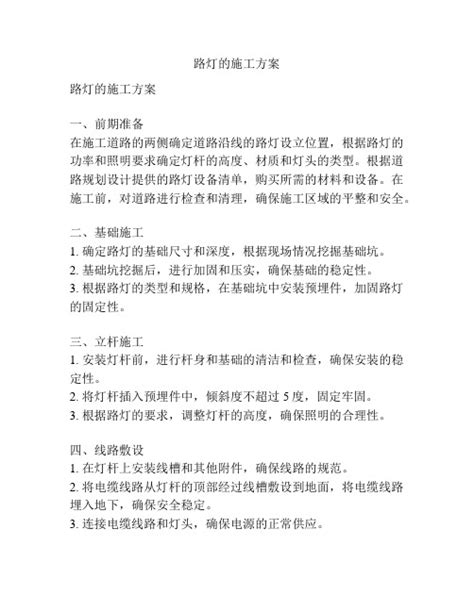 路灯的施工方案

路灯的施工方案

一、前期准备
在施工道路的两侧确定道路沿线的路灯设立位置，根据路灯的功率和照明要求确定灯杆的高度、材质和灯头的类型。根据道路规划设计提供的路灯设备清单，购买所需的材料和设备。在施工前，对道路进行检查和清理，确保施工区域的平整和安全。

二、基础施工
1. 确定路灯的基础尺寸和深度，根据现场情况挖掘基础坑。
2. 基础坑挖掘后，进行加固和压实，确保基础的稳定性。
3. 根据路灯的类型和规格，在基础坑中安装预埋件，加固路灯的固定性。

三、立杆施工
1. 安装灯杆前，进行杆身和基础的清洁和检查，确保安装的稳定性。
2. 将灯杆插入预埋件中，倾斜度不超过 5 度，固定牢固。
3. 根据路灯的要求，调整灯杆的高度，确保照明的合理性。

四、线路敷设
1. 在灯杆上安装线槽和其他附件，确保线路的规范。
2. 将电缆线路从灯杆的顶部经过线槽敷设到地面，将电缆线路埋入地下，确保安全稳定。
3. 连接电缆线路和灯头，确保电源的正常供应。